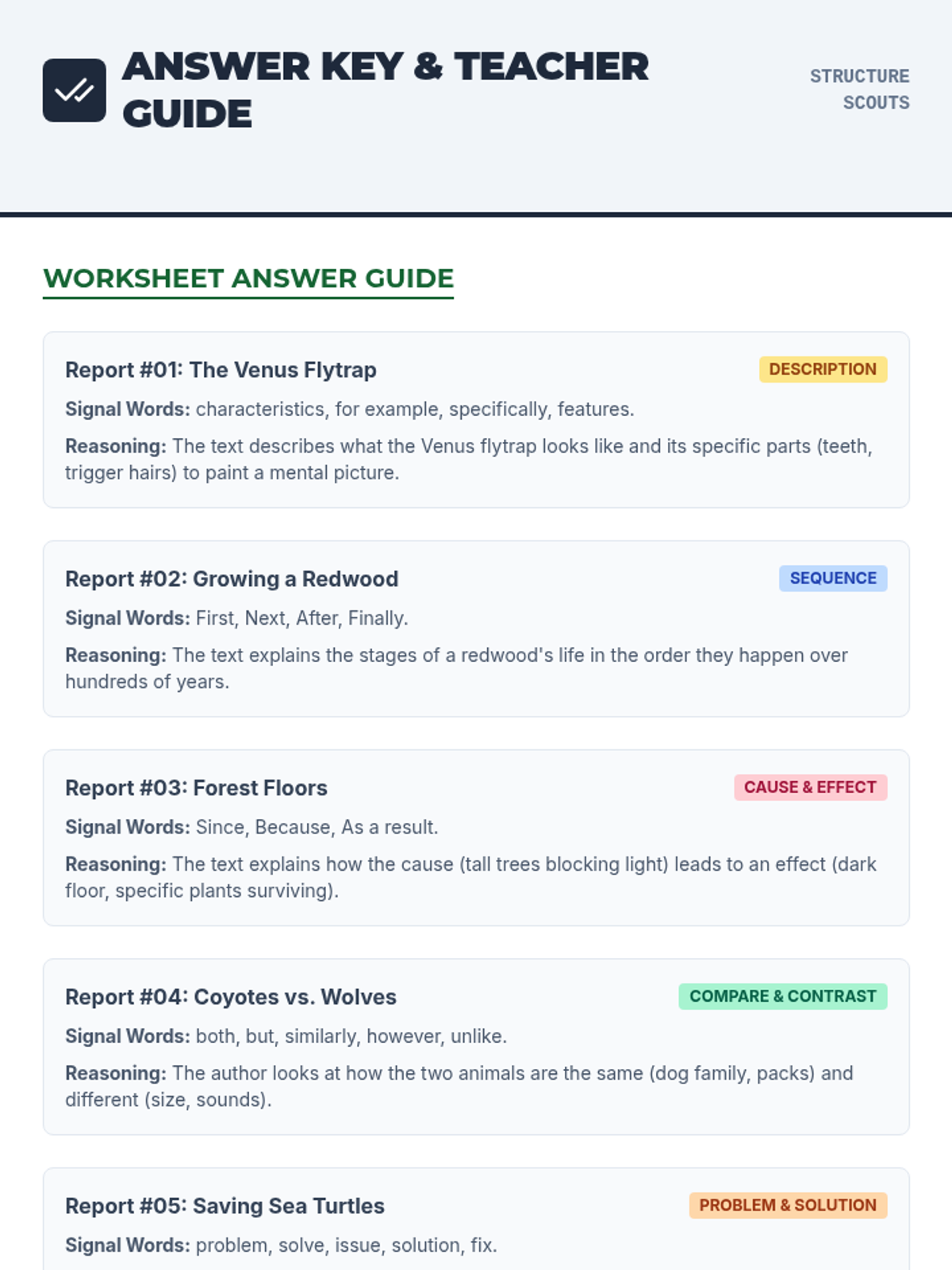 ANSWER KEY & TEACHER GUIDE

STRUCTURE SCOUTS

WORKSHEET ANSWER GUIDE

Report #01: The Venus Flytrap

DESCRIPTION

Signal Words: characteristics, for example, specifically, features.

Reasoning: The text describes what the Venus flytrap looks like and its specific parts (teeth, trigger hairs) to paint a mental picture.

Report #02: Growing a Redwood

SEQUENCE

Signal Words: First, Next, After, Finally.

Reasoning: The text explains the stages of a redwood's life in the order they happen over hundreds of years.

Report #03: Forest Floors

CAUSE & EFFECT

Signal Words: Since, Because, As a result.

Reasoning: The text explains how the cause (tall trees blocking light) leads to an effect (dark floor, specific plants surviving).

Report #04: Coyotes vs. Wolves

COMPARE & CONTRAST

Signal Words: both, but, similarly, however, unlike.

Reasoning: The author looks at how the two animals are the same (dog family, packs) and different (size, sounds).

Report #05: Saving Sea Turtles

PROBLEM & SOLUTION

Signal Words: problem, solve, issue, solution, fix.